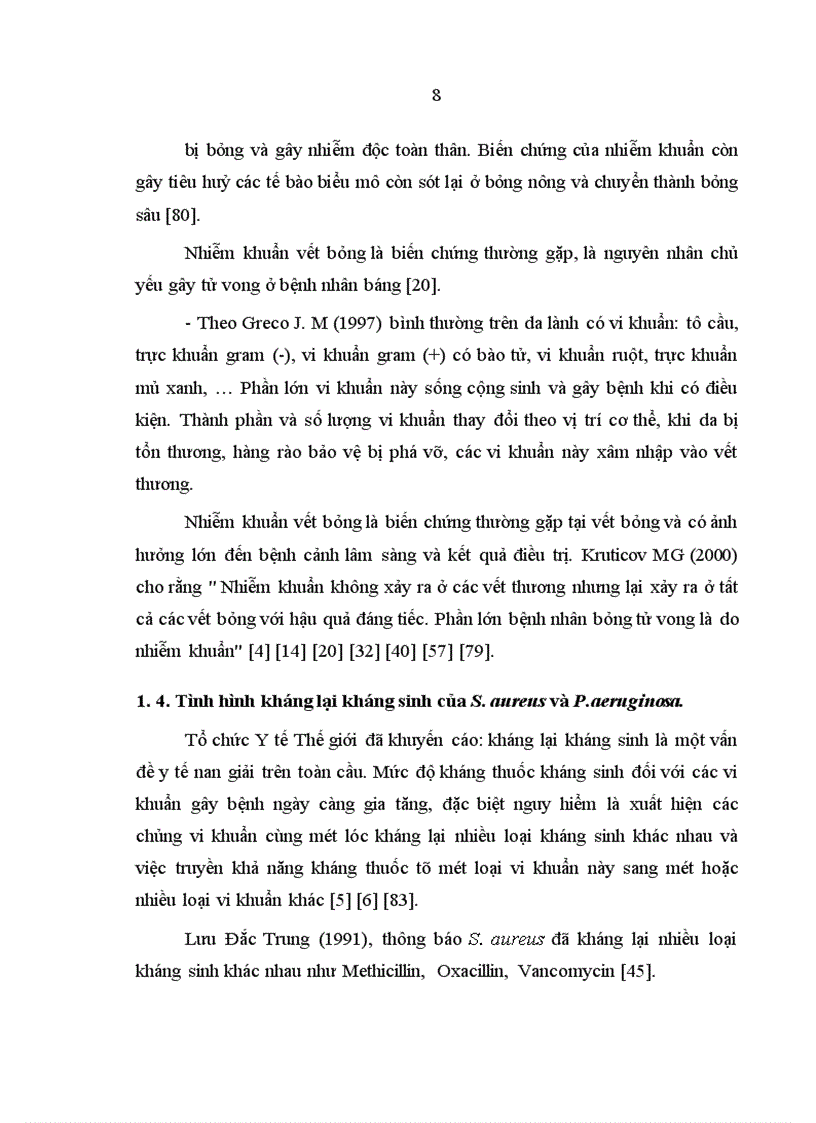 8

bị bỏng và gây nhiễm độc toàn thân. Biến chứng của nhiễm khuẩn còn gây tiêu huỷ các tế bào biểu mô còn sót lại ở bỏng nông và chuyển thành bỏng sâu [80].

Nhiễm khuẩn vết bỏng là biến chứng thường gặp, là nguyên nhân chủ yếu gây tử vong ở bệnh nhân báng [20].

- Theo Greco J. M (1997) bình thường trên da lành có vi khuẩn: tô cầu, trực khuẩn gram (-), vi khuẩn gram (+) có bào tử, vi khuẩn ruột, trực khuẩn mủ xanh, … Phần lớn vi khuẩn này sống cộng sinh và gây bệnh khi có điều kiện. Thành phần và số lượng vi khuẩn thay đổi theo vị trí cơ thể, khi da bị tổn thương, hàng rào bảo vệ bị phá vỡ, các vi khuẩn này xâm nhập vào vết thương.

Nhiễm khuẩn vết bỏng là biến chứng thường gặp tại vết bỏng và có ảnh hưởng lớn đến bệnh cảnh lâm sàng và kết quả điều trị. Kruticov MG (2000) cho rằng " Nhiễm khuẩn không xảy ra ở các vết thương nhưng lại xảy ra ở tất cả các vết bỏng với hậu quả đáng tiếc. Phần lớn bệnh nhân bỏng tử vong là do nhiễm khuẩn" [4] [14] [20] [32] [40] [57] [79].

1. 4. Tình hình kháng lại kháng sinh của S. aureus và P.aeruginosa.

Tổ chức Y tế Thế giới đã khuyến cáo: kháng lại kháng sinh là một vấn đề y tế nan giải trên toàn cầu. Mức độ kháng thuốc kháng sinh đối với các vi khuẩn gây bệnh ngày càng gia tăng, đặc biệt nguy hiểm là xuất hiện các chủng vi khuẩn cùng mét lóc kháng lại nhiều loại kháng sinh khác nhau và việc truyền khả năng kháng thuốc tõ mét loại vi khuẩn này sang mét hoặc nhiều loại vi khuẩn khác [5] [6] [83].

Lưu Đắc Trung (1991), thông báo S. aureus đã kháng lại nhiều loại kháng sinh khác nhau như Methicillin, Oxacillin, Vancomycin [45].